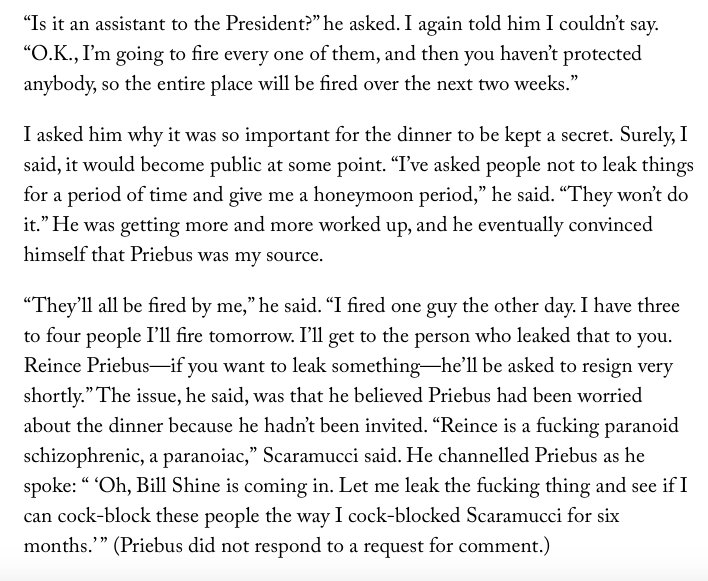 “Is it an assistant to the President?” he asked. I again told him I couldn’t say. “O.K., I’m going to fire every one of them, and then you haven’t protected anybody, so the entire place will be fired over the next two weeks.”

I asked him why it was so important for the dinner to be kept a secret. Surely, I said, it would become public at some point. “I’ve asked people not to leak things for a period of time and give me a honeymoon period,” he said. “They won’t do it.” He was getting more and more worked up, and he eventually convinced himself that Priebus was my source.

“They’ll all be fired by me,” he said. “I fired one guy the other day. I have three to four people I’ll fire tomorrow. I’ll get to the person who leaked that to you. Reince Priebus—if you want to leak something—he’ll be asked to resign very shortly.” The issue, he said, was that he believed Priebus had been worried about the dinner because he hadn’t been invited. “Reince is a fucking paranoid schizophrenic, a paranoiac,” Scaramucci said. He channelled Priebus as he spoke: “ ‘Oh, Bill Shine is coming in. Let me leak the fucking thing and see if I can cock-block these people the way I cock-blocked Scaramucci for six months.’ ” (Priebus did not respond to a request for comment.)